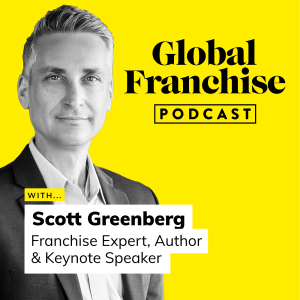 Global Franchise
PODCAST

WITH...
Scott Greenberg
Franchise Expert, Author & Keynote Speaker